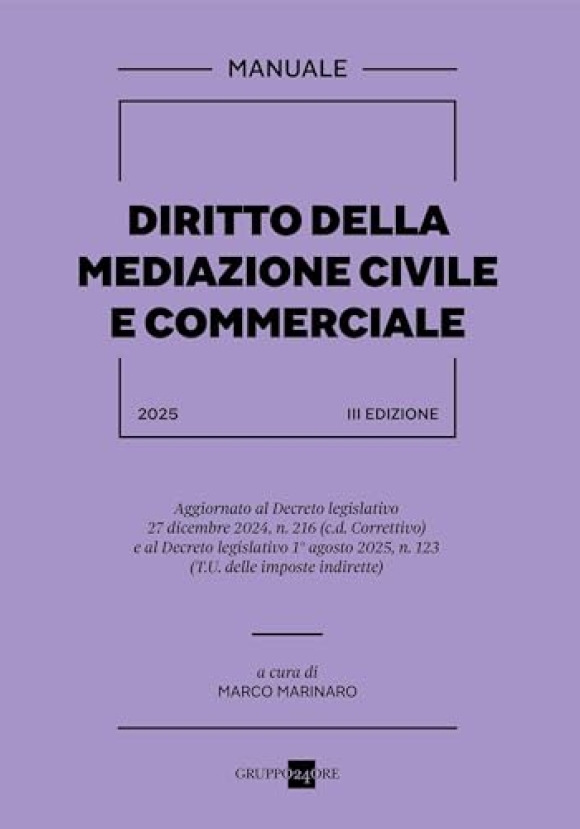 MANUALE

DIRITTO DELLA MEDIAZIONE CIVILE E COMMERCIALE

2025

III EDIZIONE

Aggiornato al Decreto legislativo 27 dicembre 2024, n. 216 (c.d. Correttivo) e al Decreto legislativo 1° agosto 2025, n. 123 (T.U. delle imposte indirette)

a cura di
MARCO MARINARO

GRUPPO 24 ORE